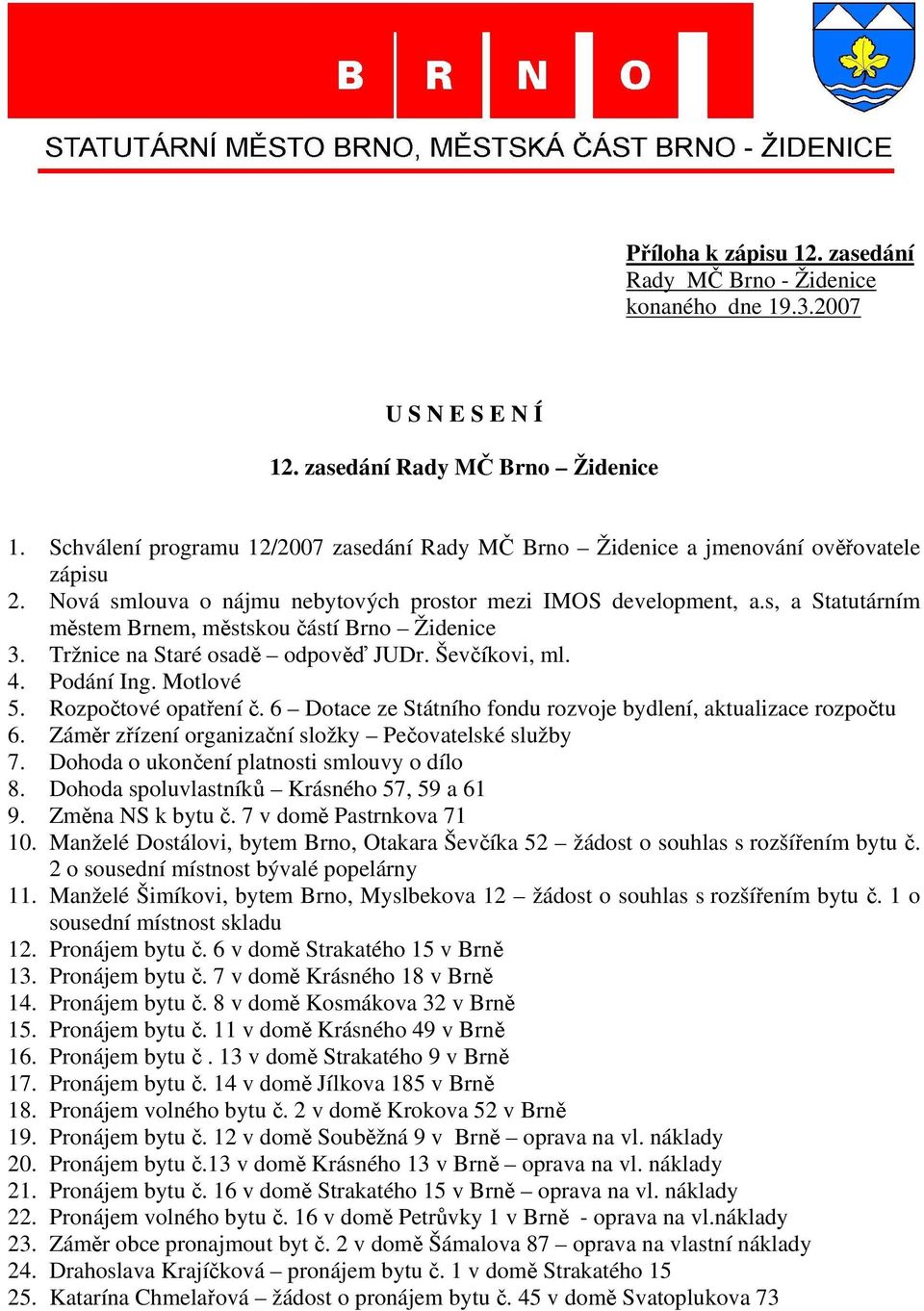 B R N O

STATUTÁRNÍ MĚSTO BRNO, MĚSTSKÁ ČÁST BRNO - ŽIDENICE

Příloha k zápisu 12. zasedání
Rady MČ Brno - Židenice
konaného dne 19.3.2007

U S N E S E N Í

12. zasedání Rady MČ Brno – Židenice

1. Schválení programu 12/2007 zasedání Rady MČ Brno – Židenice a jmenování ověřovatele zápisu
2. Nová smlouva o nájmu nebytových prostor mezi IMOS development, a.s, a Statutárním městem Brnem, městskou částí Brno – Židenice
3. Tržnice na Staré osadě – odpověď JUDr. Ševčíkovi, ml.
4. Podání Ing. Motlové
5. Rozpočtové opatření č. 6 – Dotace ze Státního fondu rozvoje bydlení, aktualizace rozpočtu
6. Záměr zřízení organizační složky – Pečovatelské služby
7. Dohoda o ukončení platnosti smlouvy o dílo
8. Dohoda spoluvlastníků – Krásného 57, 59 a 61
9. Změna NS k bytu č. 7 v domě Pastrnkova 71
10. Manželé Dostálovi, bytem Brno, Otakara Ševčíka 52 – žádost o souhlas s rozšířením bytu č. 2 o sousední místnost bývalé popelárny
11. Manželé Šimíkovi, bytem Brno, Myslbekova 12 – žádost o souhlas s rozšířením bytu č. 1 o sousední místnost skladu
12. Pronájem bytu č. 6 v domě Strakatého 15 v Brně
13. Pronájem bytu č. 7 v domě Krásného 18 v Brně
14. Pronájem bytu č. 8 v domě Kosmákova 32 v Brně
15. Pronájem bytu č. 11 v domě Krásného 49 v Brně
16. Pronájem bytu č . 13 v domě Strakatého 9 v Brně
17. Pronájem bytu č. 14 v domě Jílkova 185 v Brně
18. Pronájem volného bytu č. 2 v domě Krokova 52 v Brně
19. Pronájem bytu č. 12 v domě Souběžná 9 v Brně – oprava na vl. náklady
20. Pronájem bytu č.13 v domě Krásného 13 v Brně – oprava na vl. náklady
21. Pronájem bytu č. 16 v domě Strakatého 15 v Brně – oprava na vl. náklady
22. Pronájem volného bytu č. 16 v domě Petrůvky 1 v Brně - oprava na vl.náklady
23. Záměr obce pronajmout byt č. 2 v domě Šámalova 87 – oprava na vlastní náklady
24. Drahoslava Krajíčková – pronájem bytu č. 1 v domě Strakatého 15
25. Katarína Chmelařová – žádost o pronájem bytu č. 45 v domě Svatoplukova 73